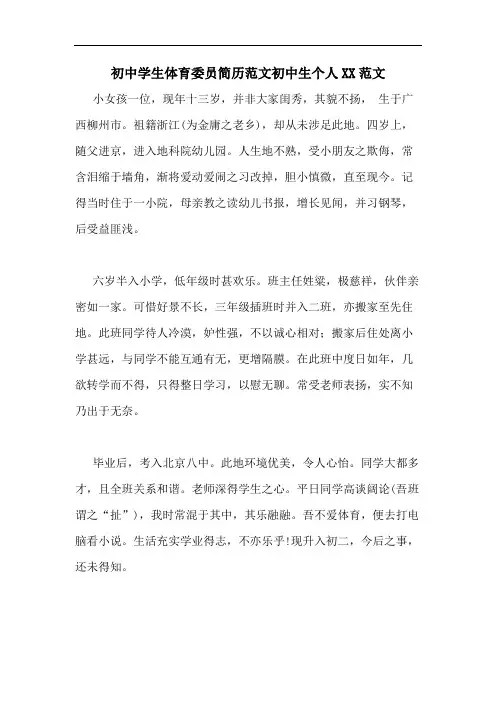 初中学生体育委员简历范文初中生个人XX范文

小女孩一位，现年十三岁，并非大家闺秀，其貌不扬， 生于广西柳州市。祖籍浙江(为金庸之老乡)，却从未涉足此地。四岁上，随父进京，进入地科院幼儿园。人生地不熟，受小朋友之欺侮，常含泪缩于墙角，渐将爱动爱闹之习改掉，胆小慎微，直至现今。记得当时住于一小院，母亲教之读幼儿书报，增长见闻，并习钢琴，后受益匪浅。

六岁半入小学，低年级时甚欢乐。班主任姓梁，极慈祥，伙伴亲密如一家。可惜好景不长，三年级插班时并入二班，亦搬家至先住地。此班同学待人冷漠，妒性强，不以诚心相对；搬家后住处离小学甚远，与同学不能互通有无，更增隔膜。在此班中度日如年，几欲转学而不得，只得整日学习，以慰无聊。常受老师表扬，实不知乃出于无奈。

毕业后，考入北京八中。此地环境优美，令人心怡。同学大都多才，且全班关系和谐。老师深得学生之心。平日同学高谈阔论(吾班谓之“扯”)，我时常混于其中，其乐融融。吾不爱体育，便去打电脑看小说。生活充实学业得志，不亦乐乎!现升入初二，今后之事，还未得知。